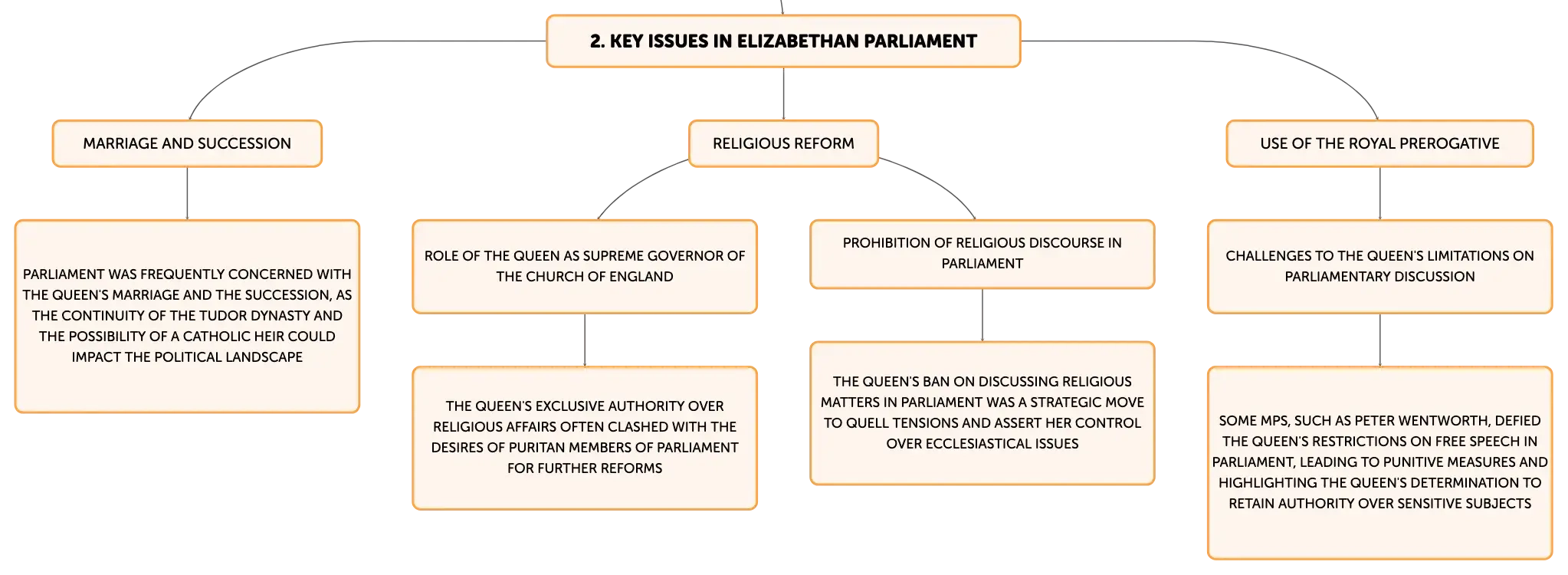 2. KEY ISSUES IN ELIZABETHAN PARLIAMENT

MARRIAGE AND SUCCESSION

PARLIAMENT WAS FREQUENTLY CONCERNED WITH THE QUEEN'S MARRIAGE AND THE SUCCESSION, AS THE CONTINUITY OF THE TUDOR DYNASTY AND THE POSSIBILITY OF A CATHOLIC HEIR COULD IMPACT THE POLITICAL LANDSCAPE

RELIGIOUS REFORM

ROLE OF THE QUEEN AS SUPREME GOVERNOR OF THE CHURCH OF ENGLAND

THE QUEEN'S EXCLUSIVE AUTHORITY OVER RELIGIOUS AFFAIRS OFTEN CLASHED WITH THE DESIRES OF PURITAN MEMBERS OF PARLIAMENT FOR FURTHER REFORMS

PROHIBITION OF RELIGIOUS DISCOURSE IN PARLIAMENT

THE QUEEN'S BAN ON DISCUSSING RELIGIOUS MATTERS IN PARLIAMENT WAS A STRATEGIC MOVE TO QUELL TENSIONS AND ASSERT HER CONTROL OVER ECCLESIASTICAL ISSUES

USE OF THE ROYAL PREROGATIVE

CHALLENGES TO THE QUEEN'S LIMITATIONS ON PARLIAMENTARY DISCUSSION

SOME MPS, SUCH AS PETER WENTWORTH, DEFIED THE QUEEN'S RESTRICTIONS ON FREE SPEECH IN PARLIAMENT, LEADING TO PUNITIVE MEASURES AND HIGHLIGHTING THE QUEEN'S DETERMINATION TO RETAIN AUTHORITY OVER SENSITIVE SUBJECTS